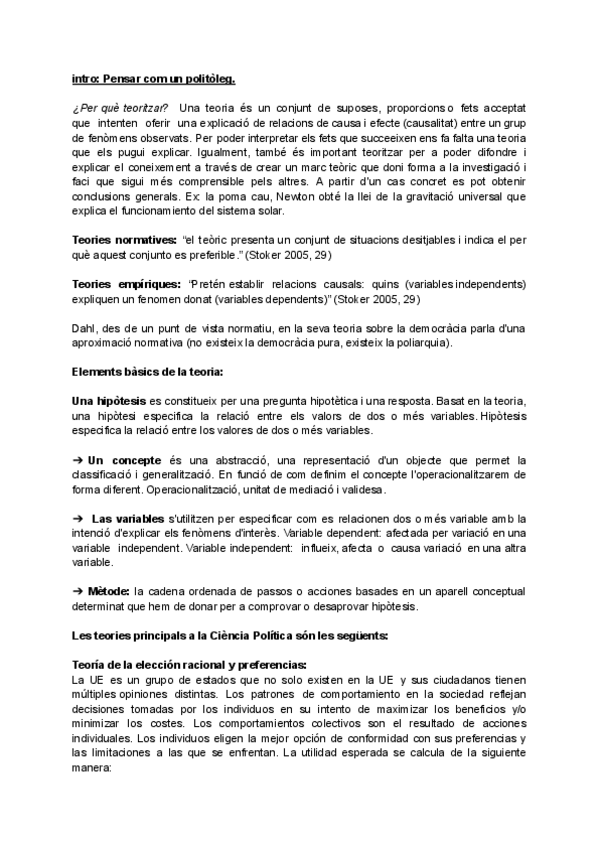 intro: Pensar com un politòleg.

¿Per què teoritzar? Una teoria és un conjunt de suposes, proporcions o fets acceptat que intenten oferir una explicació de relacions de causa i efecte (causalitat) entre un grup de fenòmens observats. Per poder interpretar els fets que succeeixen ens fa falta una teoria que els pugui explicar. Igualment, també és important teoritzar per a poder difondre i explicar el coneixement a través de crear un marc teòric que doni forma a la investigació i faci que sigui més comprensible pels altres. A partir d'un cas concret es pot obtenir conclusions generals. Ex: la poma cau, Newton obté la llei de la gravitació universal que explica el funcionamiento del sistema solar.

Teories normatives: "el teòric presenta un conjunt de situacions desitjables i indica el per què aquest conjunto es preferible." (Stoker 2005, 29)

Teories empíriques: "Pretén establir relacions causals: quins (variables independents) expliquen un fenomen donat (variables dependents)" (Stoker 2005, 29)

Dahl, des de un punt de vista normatiu, en la seva teoria sobre la democràcia parla d'una aproximació normativa (no existeix la democràcia pura, existeix la poliarquia).

Elements bàsics de la teoria:

Una hipòtesis es constitueix per una pregunta hipotètica i una resposta. Basat en la teoria, una hipòtesi especifica la relació entre els valors de dos o més variables. Hipòtesis especifica la relació entre los valores de dos o més variables.

➔ Un concepte és una abstracció, una representació d'un objecte que permet la classificació i generalització. En funció de com definim el concepte l'operacionalitzarem de forma diferent. Operacionalització, unitat de mediació i validesa.

➔ Las variables s'utilitzen per especificar com es relacionen dos o més variable amb la intenció d'explicar els fenòmens d'interès. Variable dependent: afectada per variació en una variable independent. Variable independent: influeix, afecta o causa variació en una altra variable.

➔ Mètode: la cadena ordenada de passos o acciones basades en un aparell conceptual determinat que hem de donar per a comprovar o desaprovar hipòtesis.

Les teories principals a la Ciència Política són les següents:

Teoría de la elección racional y preferencias:
La UE es un grupo de estados que no solo existen en la UE y sus ciudadanos tienen múltiples opiniones distintas. Los patrones de comportamiento en la sociedad reflejan decisiones tomadas por los individuos en su intento de maximizar los beneficios y/o minimizar los costes. Los comportamientos colectivos son el resultado de acciones individuales. Los individuos eligen la mejor opción de conformidad con sus preferencias y las limitaciones a las que se enfrentan. La utilidad esperada se calcula de la siguiente manera: